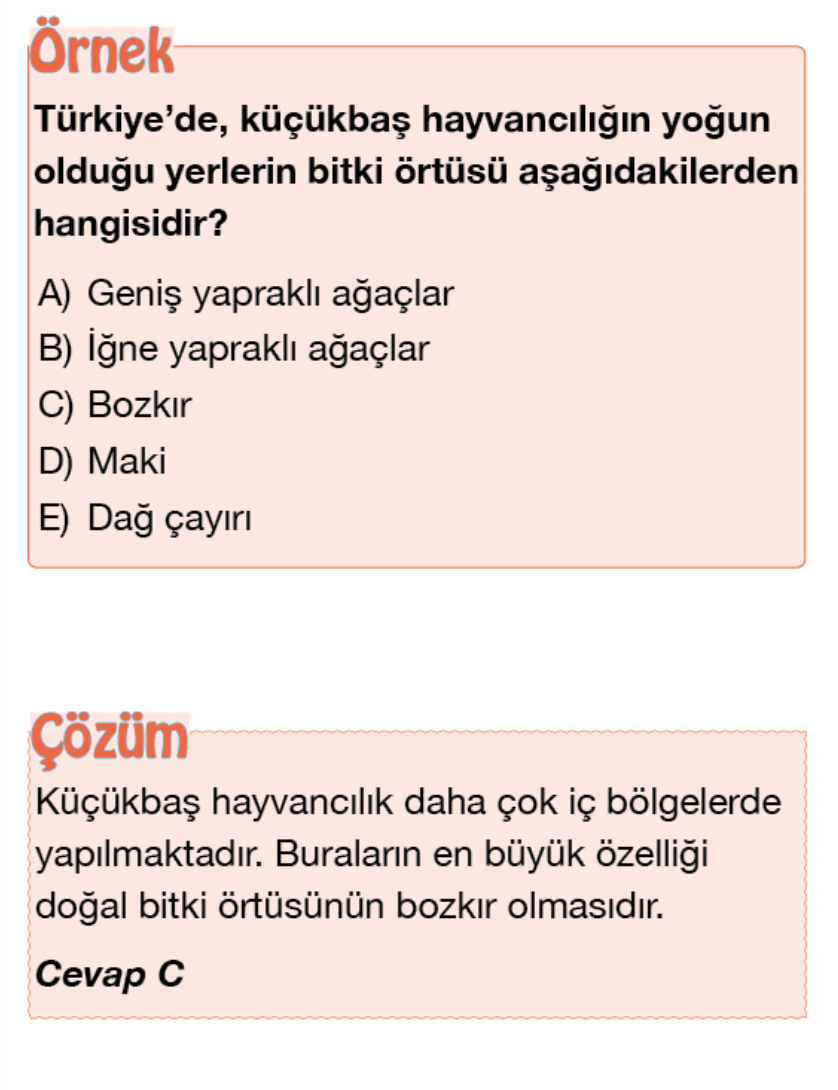 Örnek

Türkiye'de, küçükbaş hayvancılığın yoğun olduğu yerlerin bitki örtüsü aşağıdakilerden hangisidir?

A) Geniş yapraklı ağaçlar
B) İğne yapraklı ağaçlar
C) Bozkır
D) Maki
E) Dağ çayırı

Çözüm

Küçükbaş hayvancılık daha çok iç bölgelerde yapılmaktadır. Buraların en büyük özelliği doğal bitki örtüsünün bozkır olmasıdır.

Cevap C